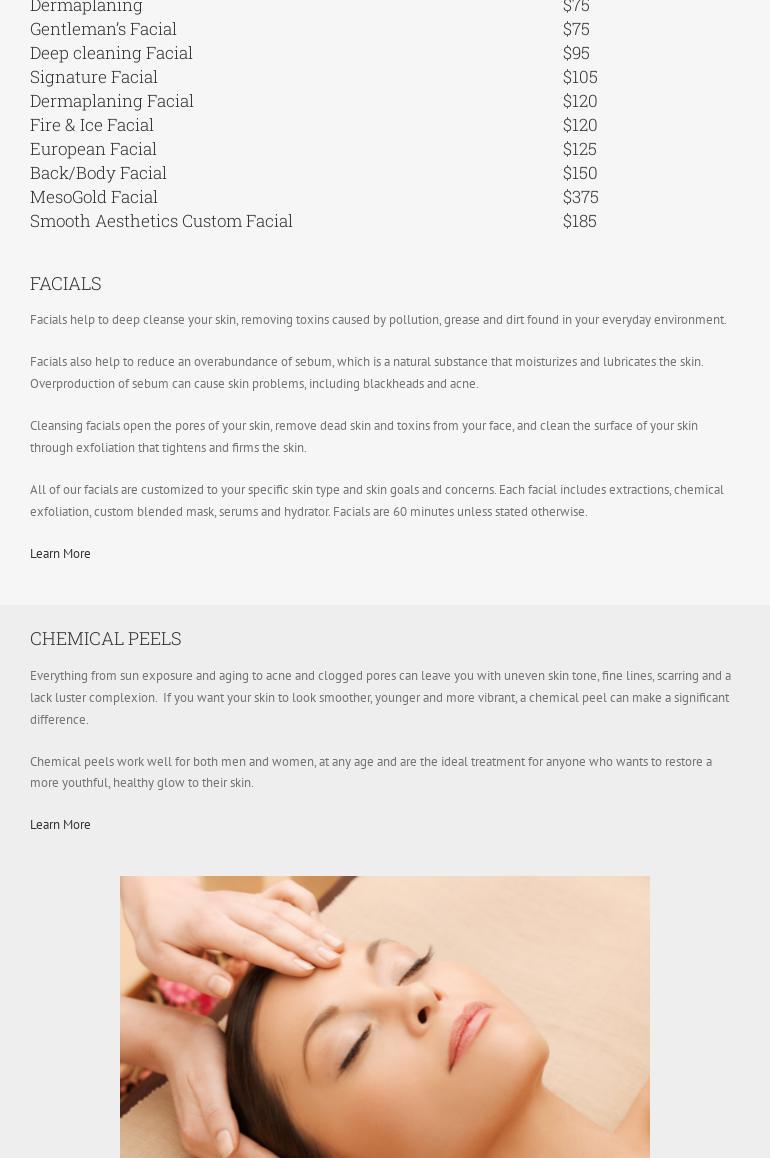 | Dermaplaning | $75 |
|---|---|
| Gentleman's Facial | $75 |
| Deep cleaning Facial | $95 |
| Signature Facial | $105 |
| Dermaplaning Facial | $120 |
| Fire & Ice Facial | $120 |
| European Facial | $125 |
| Back/Body Facial | $150 |
| MesoGold Facial | $375 |
| Smooth Aesthetics Custom Facial | $185 |

FACIALS

Facials help to deep cleanse your skin, removing toxins caused by pollution, grease and dirt found in your everyday environment.

Facials also help to reduce an overabundance of sebum, which is a natural substance that moisturizes and lubricates the skin. Overproduction of sebum can cause skin problems, including blackheads and acne.

Cleansing facials open the pores of your skin, remove dead skin and toxins from your face, and clean the surface of your skin through exfoliation that tightens and firms the skin.

All of our facials are customized to your specific skin type and skin goals and concerns. Each facial includes extractions, chemical exfoliation, custom blended mask, serums and hydrator. Facials are 60 minutes unless stated otherwise.

Learn More

CHEMICAL PEELS

Everything from sun exposure and aging to acne and clogged pores can leave you with uneven skin tone, fine lines, scarring and a lack luster complexion. If you want your skin to look smoother, younger and more vibrant, a chemical peel can make a significant difference.

Chemical peels work well for both men and women, at any age and are the ideal treatment for anyone who wants to restore a more youthful, healthy glow to their skin.

Learn More